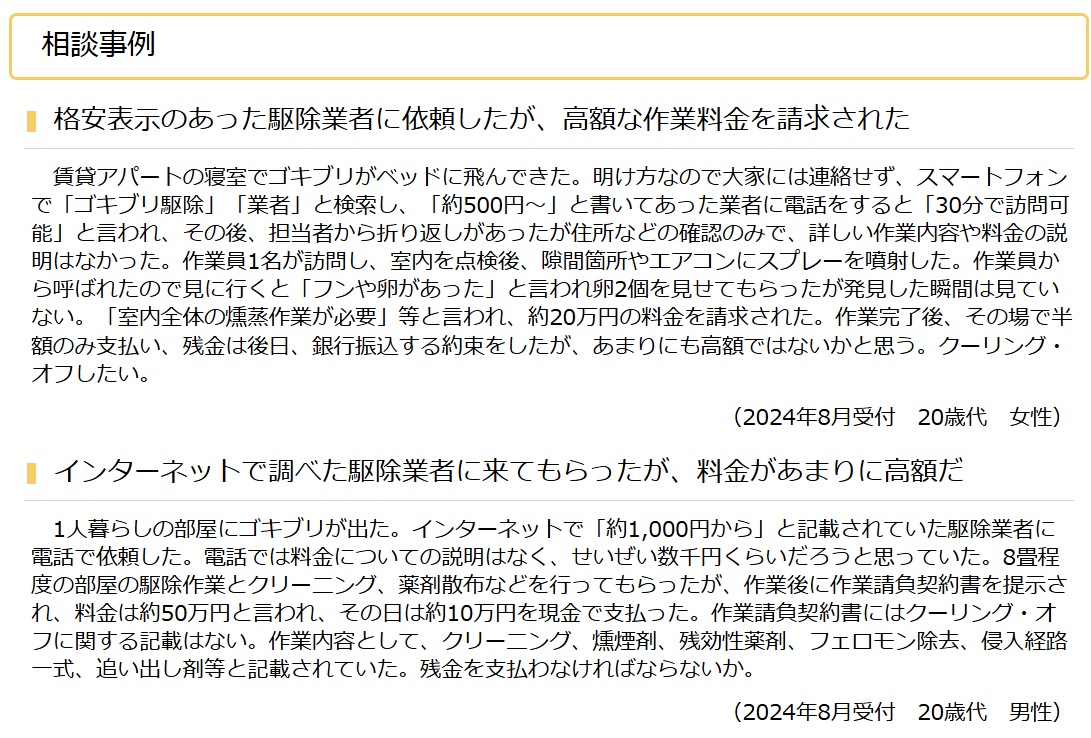 相談事例

格安表示のあった駆除業者に依頼したが、高額な作業料金を請求された

賃貸アパートの寝室でゴキブリがベッドに飛んできた。明け方なので大家には連絡せず、スマートフォンで「ゴキブリ駆除」「業者」と検索し、「約500円～」と書いてあった業者に電話をすると「30分で訪問可能」と言われ、その後、担当者から折り返しがあったが住所などの確認のみで、詳しい作業内容や料金の説明はなかった。作業員1名が訪問し、室内を点検後、隙間箇所やエアコンにスプレーを噴射した。作業員から呼ばれたので見に行くと「フンや卵があった」と言われ卵2個を見せてもらったが発見した瞬間は見ていない。「室内全体の燻蒸作業が必要」等と言われ、約20万円の料金を請求された。作業完了後、その場で半額のみ支払い、残金は後日、銀行振込する約束をしたが、あまりにも高額ではないかと思う。クーリング・オフしたい。

（2024年8月受付　20歳代　女性）

インターネットで調べた駆除業者に来てもらったが、料金があまりに高額だ

1人暮らしの部屋にゴキブリが出た。インターネットで「約1,000円から」と記載されていた駆除業者に電話で依頼した。電話では料金についての説明はなく、せいぜい数千円くらいだろうと思っていた。8畳程度の部屋の駆除作業とクリーニング、薬剤散布などを行ってもらったが、作業後に作業請負契約書を提示され、料金は約50万円と言われ、その日は約10万円を現金で支払った。作業請負契約書にはクーリング・オフに関する記載はない。作業内容として、クリーニング、燻煙剤、残効性薬剤、フェロモン除去、侵入経路一式、追い出し剤等と記載されていた。残金を支払わなければならないか。

（2024年8月受付　20歳代　男性）